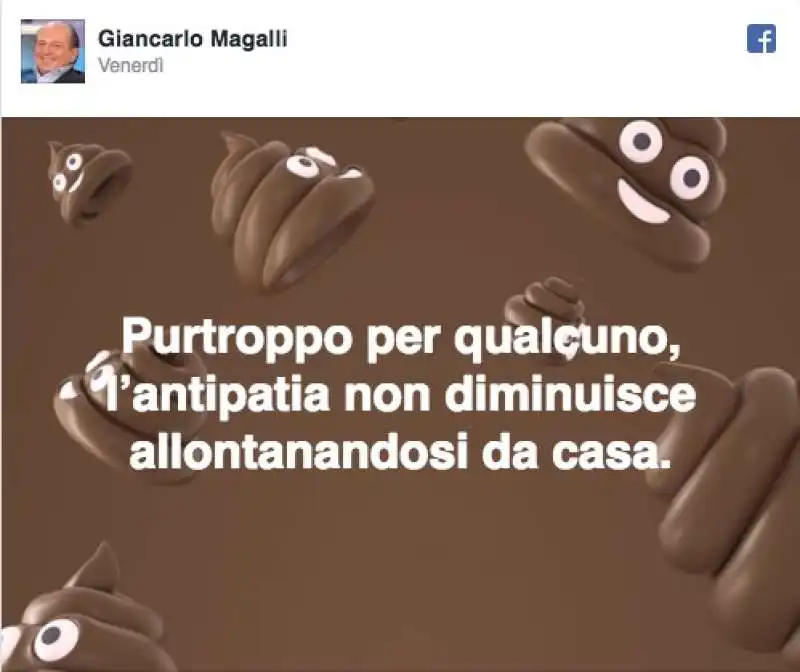 Giancarlo Magalli
Venerdì

Purtroppo per qualcuno, l'antipatia non diminuisce allontanandosi da casa.